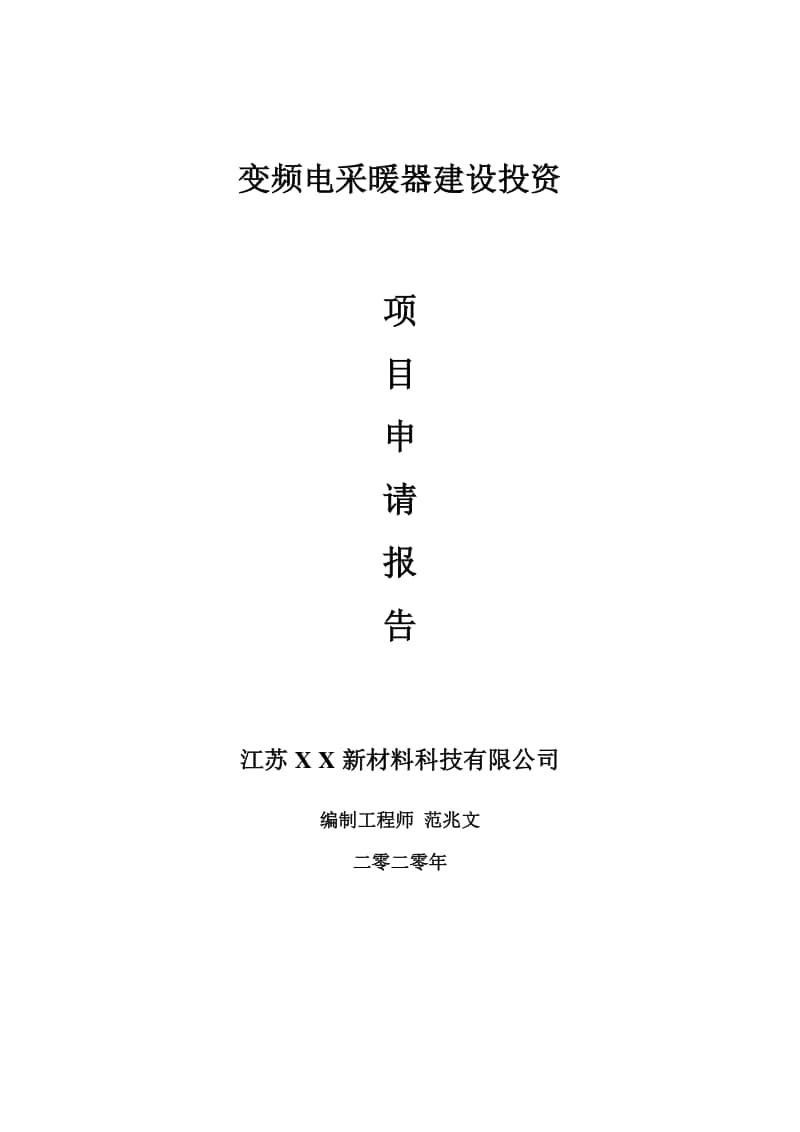 变频电采暖器建设投资

项

目

申

请

报

告

江苏 X X 新材料科技有限公司

编制工程师 范兆文

二零二零年